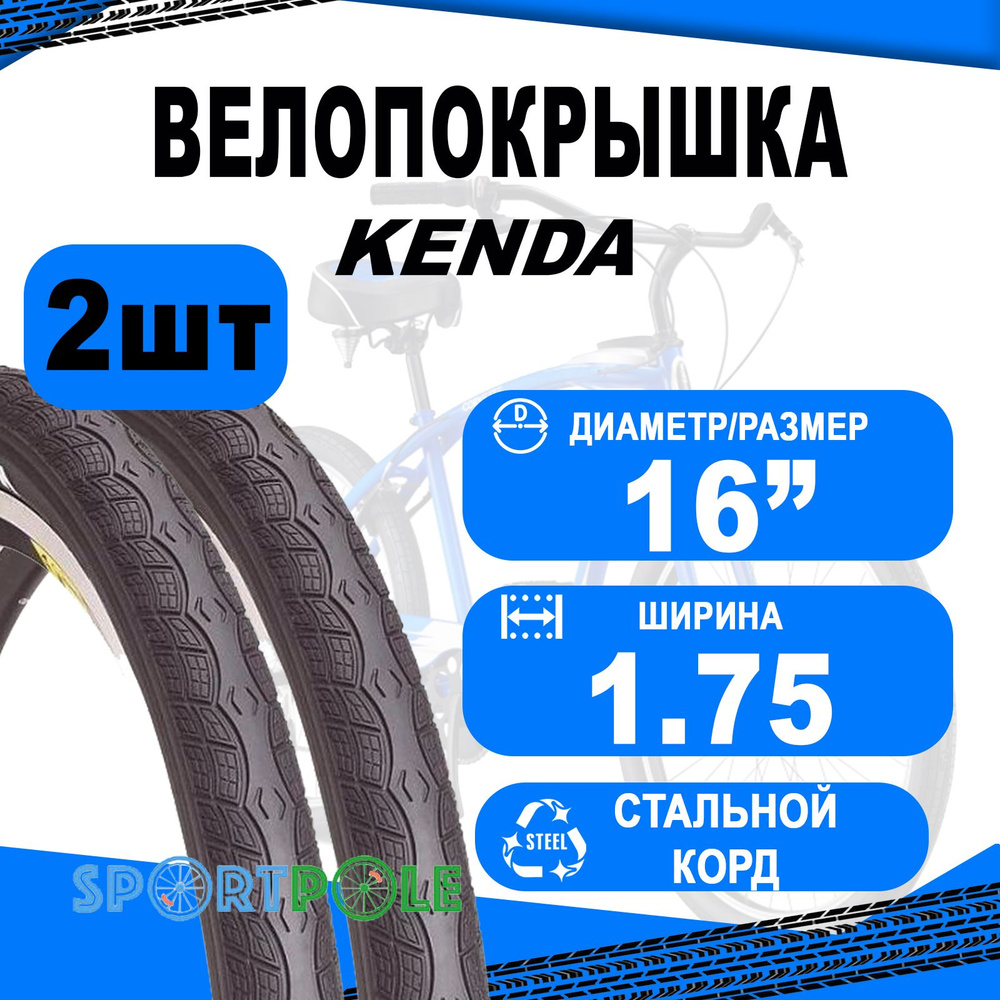 ВЕЛОПОКРЫШКА
KENDA

2шт

D
ДИАМЕТР/РАЗМЕР
16”

ШИРИНА
1.75

STEEL
СТАЛЬНОЙ КОРД

SPORTPOLE